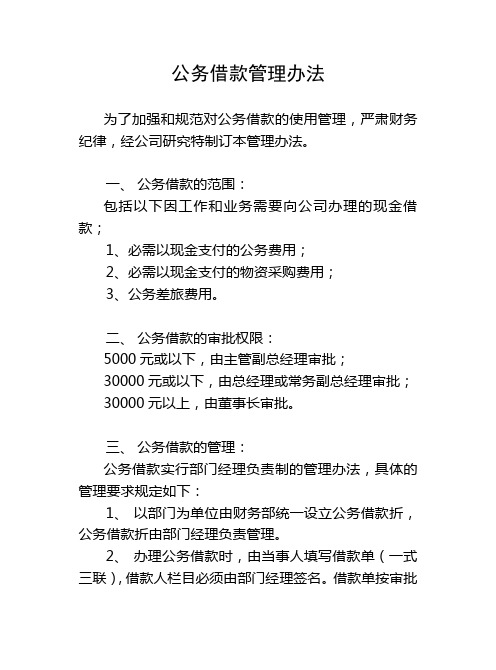 公务借款管理办法

为了加强和规范对公务借款的使用管理，严肃财务纪律，经公司研究特制订本管理办法。

一、 公务借款的范围：

包括以下因工作和业务需要向公司办理的现金借款；

1、必需以现金支付的公务费用；

2、必需以现金支付的物资采购费用；

3、公务差旅费用。

二、 公务借款的审批权限：

5000 元或以下，由主管副总经理审批；

30000 元或以下，由总经理或常务副总经理审批；

30000 元以上，由董事长审批。

三、 公务借款的管理：

公务借款实行部门经理负责制的管理办法，具体的管理要求规定如下：

1、 以部门为单位由财务部统一设立公务借款折，公务借款折由部门经理负责管理。

2、 办理公务借款时，由当事人填写借款单（一式三联），借款人栏目必须由部门经理签名。借款单按审批